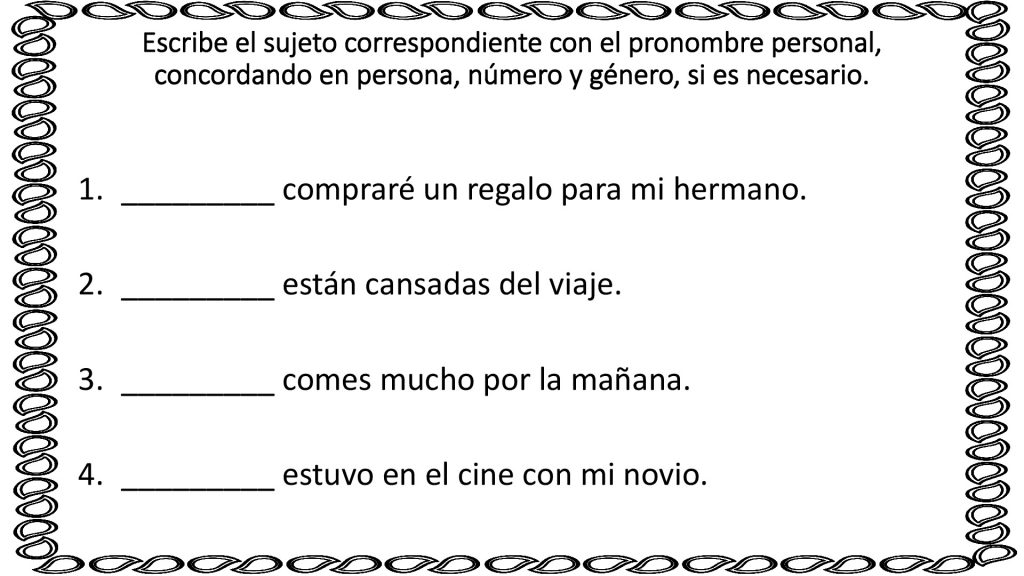 Escribe el sujeto correspondiente con el pronombre personal, concordando en persona, número y género, si es necesario.

1. _________ compraré un regalo para mi hermano.

2. _________ están cansadas del viaje.

3. _________ comes mucho por la mañana.

4. _________ estuvo en el cine con mi novio.